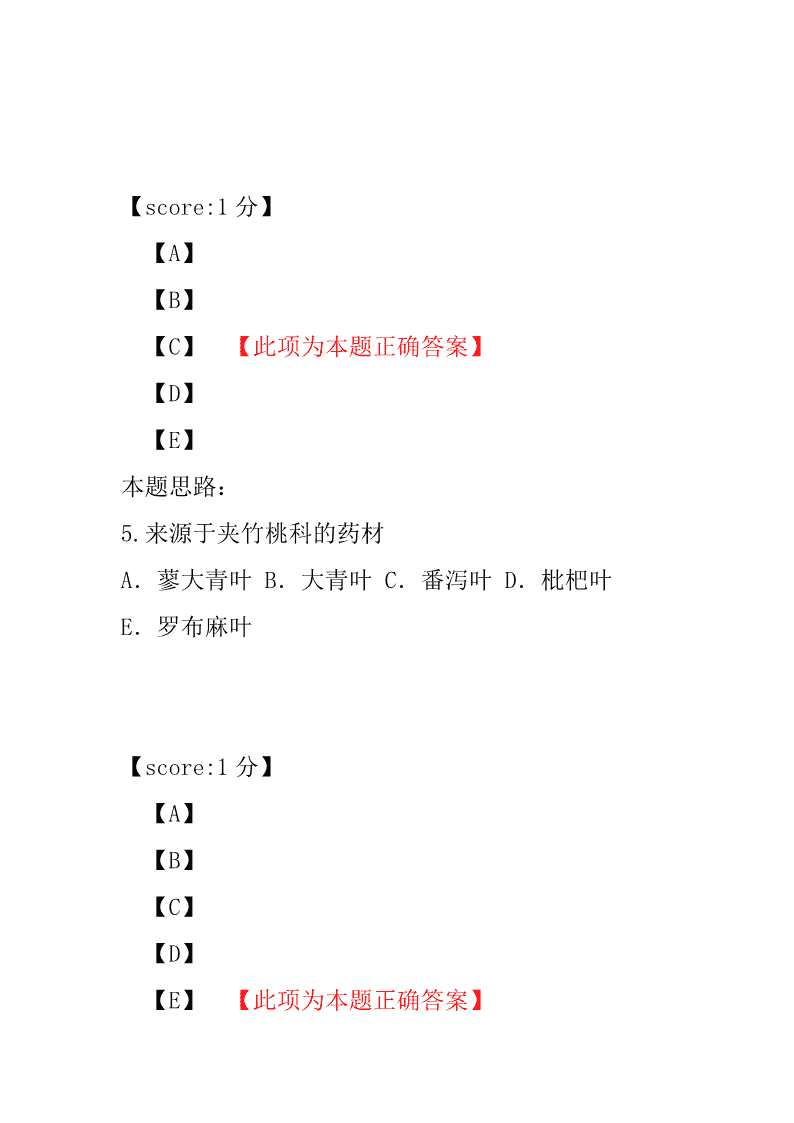 【score:1 分】

【A】

【B】

【C】 【此项为本题正确答案】

【D】

【E】

本题思路:

5.来源于夹竹桃科的药材

A. 蓼大青叶 B. 大青叶 C. 番泻叶 D. 枇杷叶 E. 罗布麻叶

【score:1 分】

【A】

【B】

【C】

【D】

【E】 【此项为本题正确答案】